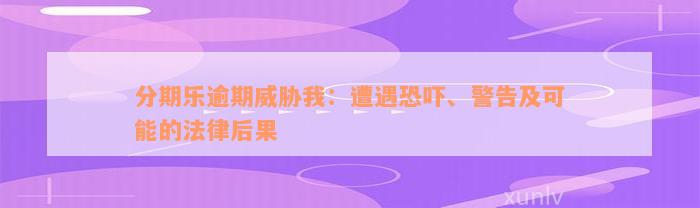 分期乐逾期威胁我：遭遇恐吓、警告及可能的法律后果

xunlv